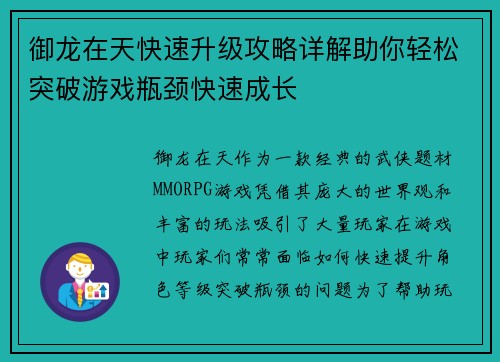 御龙在天快速升级攻略详解助你轻松突破游戏瓶颈快速成长

御龙在天作为一款经典的武侠题材MMORPG游戏凭借其庞大的世界观和丰富的玩法吸引了大量玩家在游戏中玩家们常常面临如何快速提升角色等级突破瓶颈的问题为了帮助玩